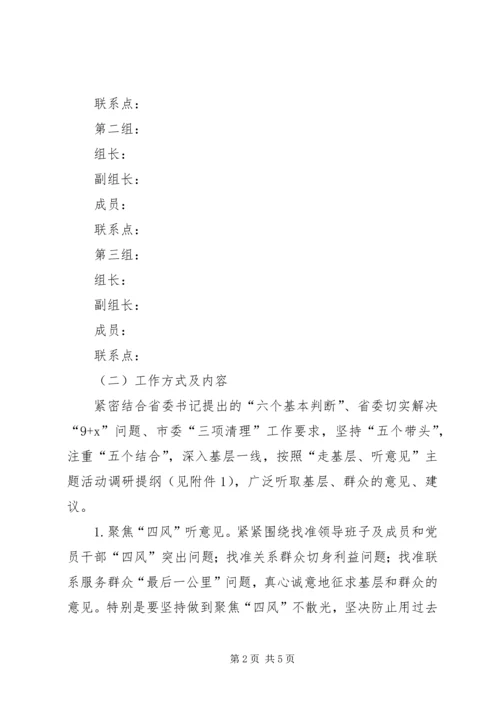 联系点：

第二组：

组长：

副组长：

成员：

联系点：

第三组：

组长：

副组长：

成员：

联系点：

（二）工作方式及内容

紧密结合省委书记提出的“六个基本判断”、省委切实解决“9+x”问题、市委“三项清理”工作要求，坚持“五个带头”，注重“五个结合”，深入基层一线，按照“走基层、听意见”主题活动调研提纲（见附件1），广泛听取基层、群众的意见、建议。

1.聚焦“四风”听意见。紧紧围绕找准领导班子及成员和党员干部“四风”突出问题；找准关系群众切身利益问题；找准联系服务群众“最后一公里”问题，真心诚意地征求基层和群众的意见。特别是要坚持做到聚焦“四风”不散光，坚决防止用过去

第2页 共5页